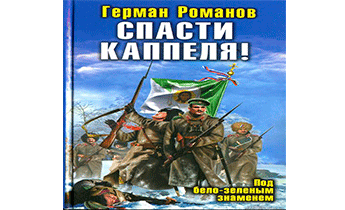 Герман Романов

СПАСТИ КАППЕЛЯ!

Под бело-зеленым знаменем